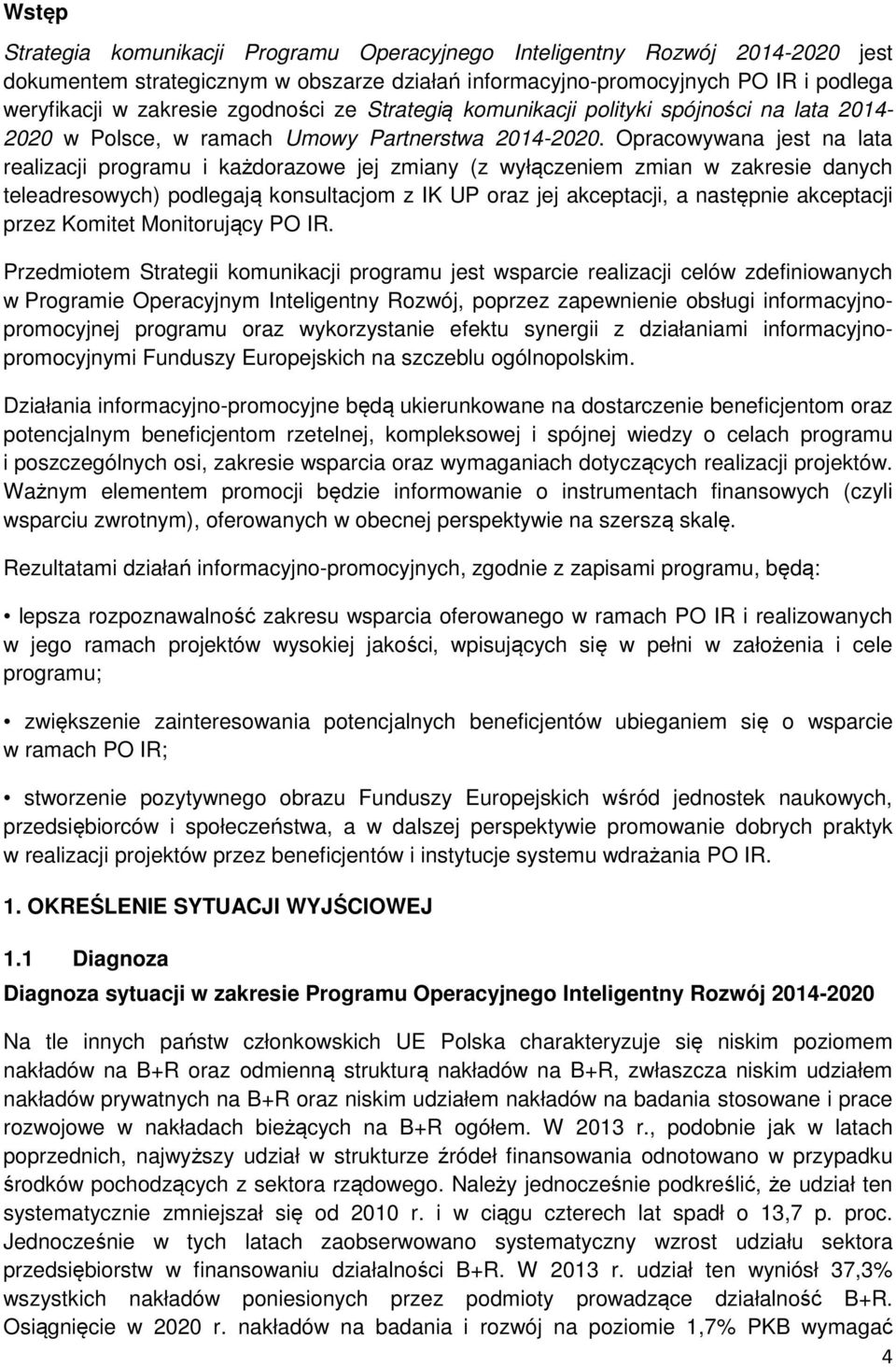 Wstęp

Strategia komunikacji Programu Operacyjnego Inteligentny Rozwój 2014-2020 jest dokumentem strategicznym w obszarze działań informacyjno-promocyjnych PO IR i podlega weryfikacji w zakresie zgodności ze Strategią komunikacji polityki spójności na lata 2014-2020 w Polsce, w ramach Umowy Partnerstwa 2014-2020. Opracowywana jest na lata realizacji programu i każdorazowe jej zmiany (z wyłączeniem zmian w zakresie danych teleadresowych) podlegają konsultacjom z IK UP oraz jej akceptacji, a następnie akceptacji przez Komitet Monitorujący PO IR.

Przedmiotem Strategii komunikacji programu jest wsparcie realizacji celów zdefiniowanych w Programie Operacyjnym Inteligentny Rozwój, poprzez zapewnienie obsługi informacyjno-promocyjnej programu oraz wykorzystanie efektu synergii z działaniami informacyjno-promocyjnymi Funduszy Europejskich na szczeblu ogólnopolskim.

Działania informacyjno-promocyjne będą ukierunkowane na dostarczenie beneficjentom oraz potencjalnym beneficjentom rzetelnej, kompleksowej i spójnej wiedzy o celach programu i poszczególnych osi, zakresie wsparcia oraz wymaganiach dotyczących realizacji projektów. Ważnym elementem promocji będzie informowanie o instrumentach finansowych (czyli wsparciu zwrotnym), oferowanych w obecnej perspektywie na szerszą skalę.

Rezultatami działań informacyjno-promocyjnych, zgodnie z zapisami programu, będą:

• lepsza rozpoznawalność zakresu wsparcia oferowanego w ramach PO IR i realizowanych w jego ramach projektów wysokiej jakości, wpisujących się w pełni w założenia i cele programu;

• zwiększenie zainteresowania potencjalnych beneficjentów ubieganiem się o wsparcie w ramach PO IR;

• stworzenie pozytywnego obrazu Funduszy Europejskich wśród jednostek naukowych, przedsiębiorców i społeczeństwa, a w dalszej perspektywie promowanie dobrych praktyk w realizacji projektów przez beneficjentów i instytucje systemu wdrażania PO IR.

1. OKREŚLENIE SYTUACJI WYJŚCIOWEJ

1.1 Diagnoza

Diagnoza sytuacji w zakresie Programu Operacyjnego Inteligentny Rozwój 2014-2020

Na tle innych państw członkowskich UE Polska charakteryzuje się niskim poziomem nakładów na B+R oraz odmienną strukturą nakładów na B+R, zwłaszcza niskim udziałem nakładów prywatnych na B+R oraz niskim udziałem nakładów na badania stosowane i prace rozwojowe w nakładach bieżących na B+R ogółem. W 2013 r., podobnie jak w latach poprzednich, najwyższy udział w strukturze źródeł finansowania odnotowano w przypadku środków pochodzących z sektora rządowego. Należy jednocześnie podkreślić, że udział ten systematycznie zmniejszał się od 2010 r. i w ciągu czterech lat spadł o 13,7 p. proc. Jednocześnie w tych latach zaobserwowano systematyczny wzrost udziału sektora przedsiębiorstw w finansowaniu działalności B+R. W 2013 r. udział ten wyniósł 37,3% wszystkich nakładów poniesionych przez podmioty prowadzące działalność B+R. Osiągnięcie w 2020 r. nakładów na badania i rozwój na poziomie 1,7% PKB wymagać

4